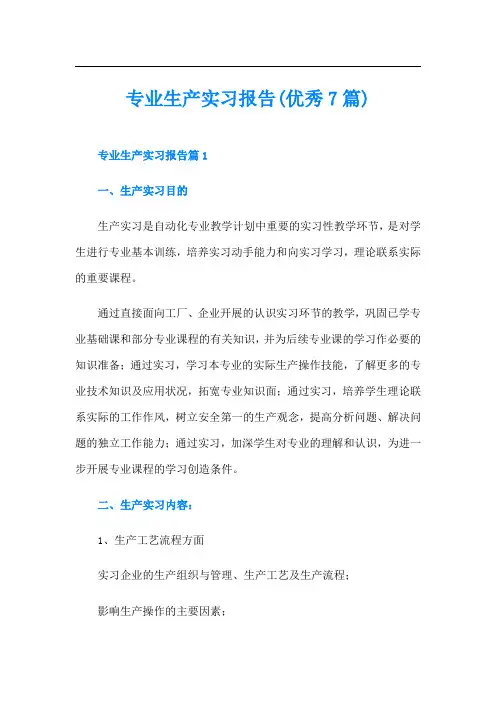 专业生产实习报告(优秀7篇)

专业生产实习报告篇1

一、生产实习目的

生产实习是自动化专业教学计划中重要的实习性教学环节，是对学生进行专业基本训练，培养实习动手能力和向实习学习，理论联系实际的重要课程。

通过直接面向工厂、企业开展的认识实习环节的教学，巩固已学专业基础课和部分专业课程的有关知识，并为后续专业课的学习作必要的知识准备；通过实习，学习本专业的实际生产操作技能，了解更多的专业技术知识及应用状况，拓宽专业知识面；通过实习，培养学生理论联系实际的工作作风，树立安全第一的生产观念，提高分析问题、解决问题的独立工作能力；通过实习，加深学生对专业的理解和认识，为进一步开展专业课程的学习创造条件。

二、生产实习内容：

1、生产工艺流程方面

实习企业的生产组织与管理、生产工艺及生产流程；

影响生产操作的主要因素；